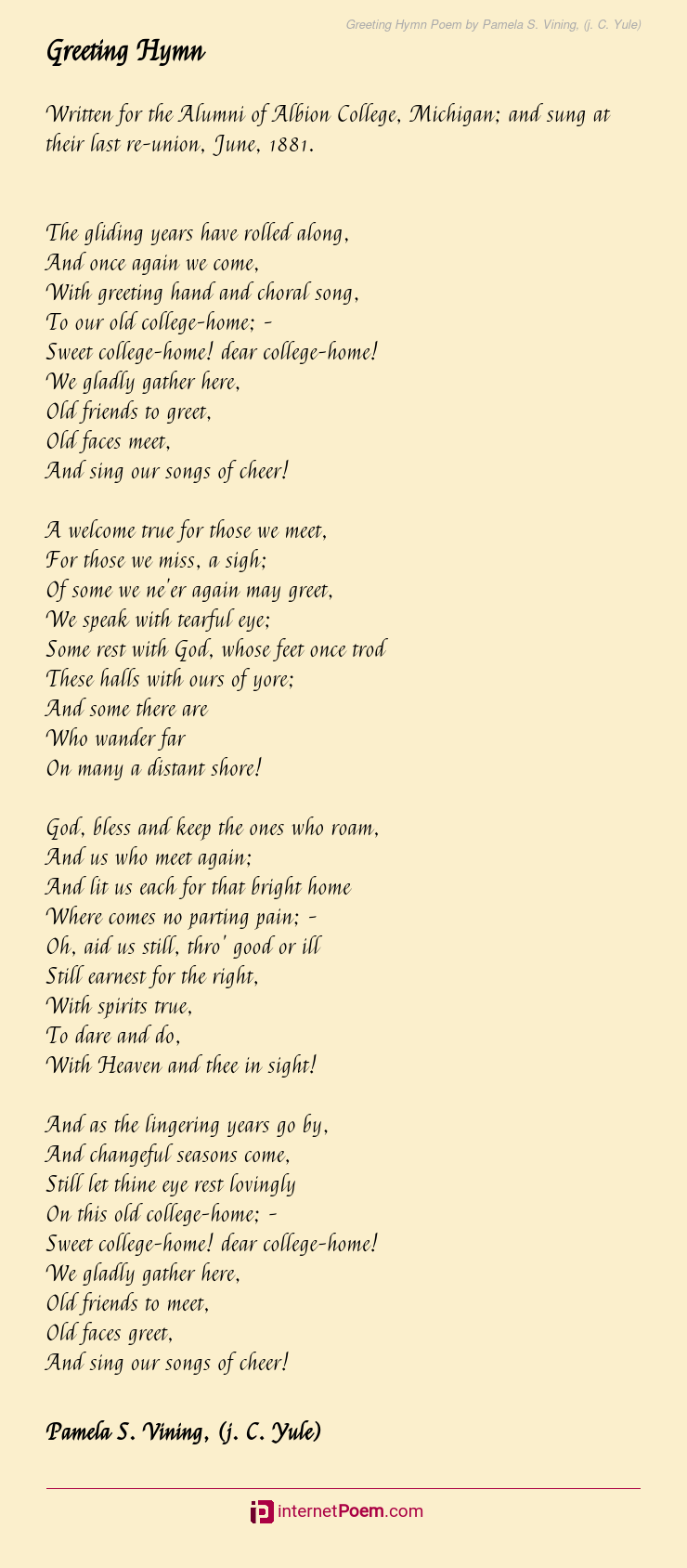 Greeting Hymn Poem by Pamela S. Vining, (j. C. Yule)

Greeting Hymn

Written for the Alumni of Albion College, Michigan; and sung at their last re-union, June, 1881.

The gliding years have rolled along,
And once again we come,
With greeting hand and choral song,
To our old college-home; -
Sweet college-home! dear college-home!
We gladly gather here,
Old friends to greet,
Old faces meet,
And sing our songs of cheer!

A welcome true for those we meet,
For those we miss, a sigh;
Of some we ne'er again may greet,
We speak with tearful eye;
Some rest with God, whose feet once trod
These halls with ours of yore;
And some there are
Who wander far
On many a distant shore!

God, bless and keep the ones who roam,
And us who meet again;
And lit us each for that bright home
Where comes no parting pain; -
Oh, aid us still, thro' good or ill
Still earnest for the right,
With spirits true,
To dare and do,
With Heaven and thee in sight!

And as the lingering years go by,
And changeful seasons come,
Still let thine eye rest lovingly
On this old college-home; -
Sweet college-home! dear college-home!
We gladly gather here,
Old friends to meet,
Old faces greet,
And sing our songs of cheer!

Pamela S. Vining, (j. C. Yule)

internetPoem.com